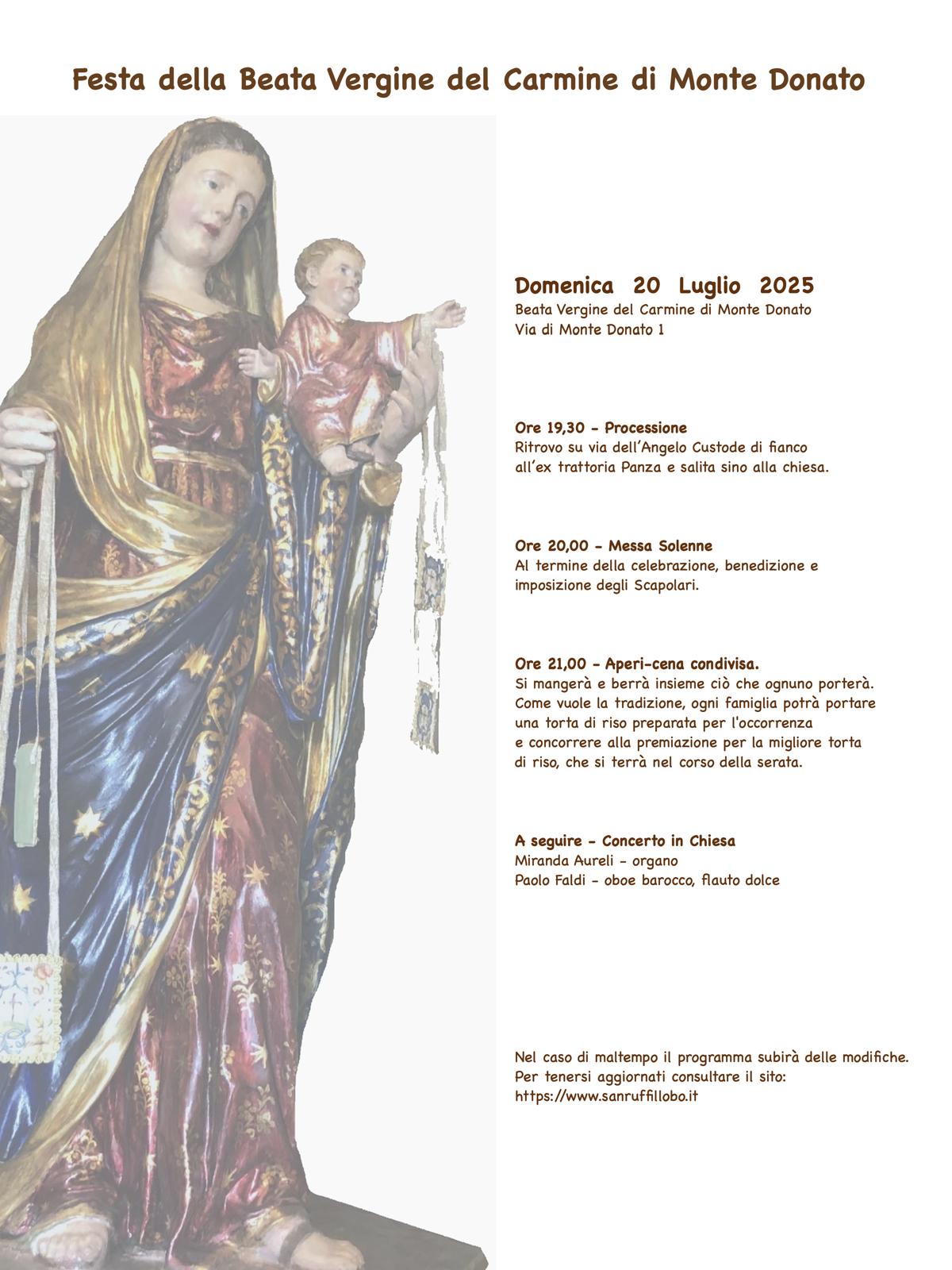 Festa della Beata Vergine del Carmine di Monte Donato

Domenica 20 Luglio 2025
Beata Vergine del Carmine di Monte Donato
Via di Monte Donato 1

Ore 19,30 - Processione
Ritrovo su via dell'Angelo Custode di fianco all'ex trattoria Panza e salita sino alla chiesa.

Ore 20,00 - Messa Solenne
Al termine della celebrazione, benedizione e imposizione degli Scapolari.

Ore 21,00 - Aperi-cena condivisa.
Si mangerà e berrà insieme ciò che ognuno porterà. Come vuole la tradizione, ogni famiglia potrà portare una torta di riso preparata per l'occorrenza e concorrere alla premiazione per la migliore torta di riso, che si terrà nel corso della serata.

A seguire - Concerto in Chiesa
Miranda Aureli - organo
Paolo Faldi - oboe barocco, flauto dolce

Nel caso di maltempo il programma subirà delle modifiche.
Per tenersi aggiornati consultare il sito:
https://www.sanruffillobo.it